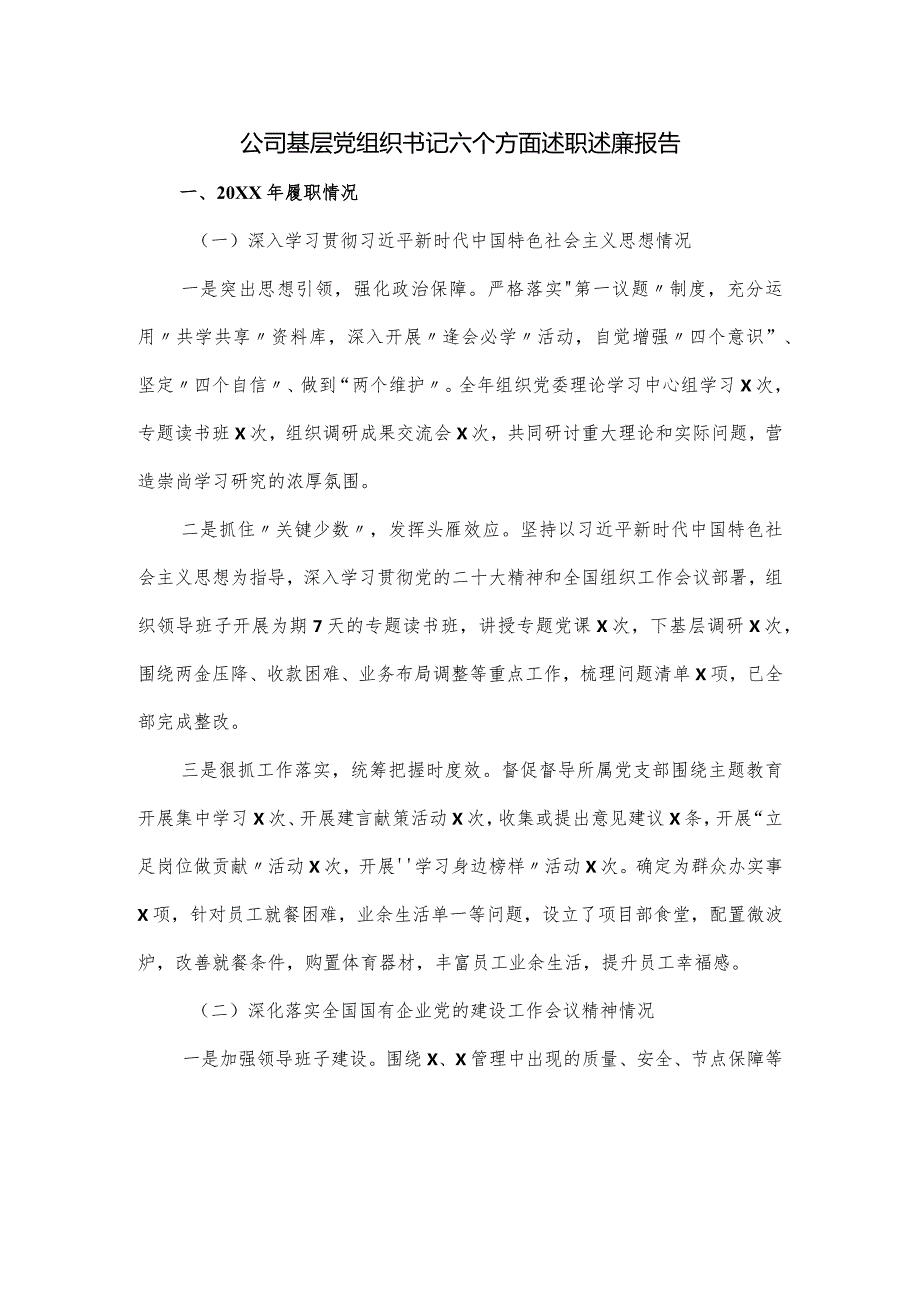 公司基层党组织书记六个方面述职述廉报告

一、20XX年履职情况

（一）深入学习贯彻习近平新时代中国特色社会主义思想情况

一是突出思想引领，强化政治保障。严格落实"第一议题〃制度，充分运用〃共学共享〃资料库，深入开展〃逢会必学〃活动，自觉增强〃四个意识”、坚定〃四个自信〃、做到“两个维护〃。全年组织党委理论学习中心组学习X次，专题读书班X次，组织调研成果交流会X次，共同研讨重大理论和实际问题，营造崇尚学习研究的浓厚氛围。

二是抓住〃关键少数〃，发挥头雁效应。坚持以习近平新时代中国特色社会主义思想为指导，深入学习贯彻党的二十大精神和全国组织工作会议部署，组织领导班子开展为期7天的专题读书班，讲授专题党课X次，下基层调研X次，围绕两金压降、收款困难、业务布局调整等重点工作，梳理问题清单X项，已全部完成整改。

三是狠抓工作落实，统筹把握时度效。督促督导所属党支部围绕主题教育开展集中学习X次、开展建言献策活动X次，收集或提出意见建议X条，开展“立足岗位做贡献〃活动X次，开展''学习身边榜样〃活动X次。确定为群众办实事X项，针对员工就餐困难，业余生活单一等问题，设立了项目部食堂，配置微波炉，改善就餐条件，购置体育器材，丰富员工业余生活，提升员工幸福感。

（二）深化落实全国国有企业党的建设工作会议精神情况

一是加强领导班子建设。围绕X、X管理中出现的质量、安全、节点保障等